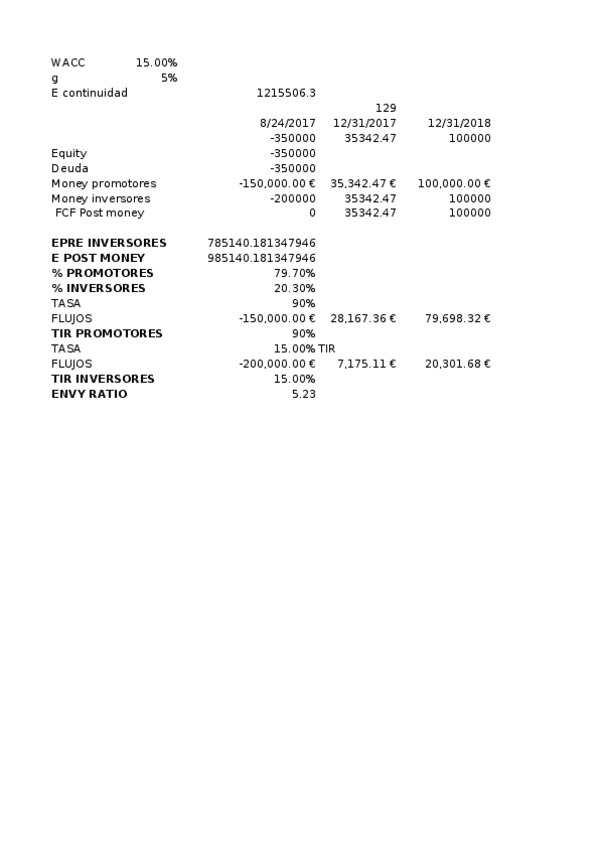 | | | | | |
|---|---|---|---|---|
| WACC | 15.00% | | | |
| g | 5% | | | |
| E continuidad | | 1215506.3 | | |
| | | | 129 | |
| | | 8/24/2017 | 12/31/2017 | 12/31/2018 |
| | | -350000 | 35342.47 | 100000 |
| Equity | | -350000 | | |
| Deuda | | -350000 | | |
| Money promotores | | -150,000.00 € | 35,342.47 € | 100,000.00 € |
| Money inversores | | -200000 | 35342.47 | 100000 |
| FCF Post money | | 0 | 35342.47 | 100000 |
| | | | | |
| **EPRE INVERSORES** | | 785140.181347946 | | |
| **E POST MONEY** | | 985140.181347946 | | |
| **% PROMOTORES** | | 79.70% | | |
| **% INVERSORES** | | 20.30% | | |
| TASA | | 90% | | |
| FLUJOS | | -150,000.00 € | 28,167.36 € | 79,698.32 € |
| **TIR PROMOTORES** | | 90% | | |
| TASA | | 15.00% | TIR | |
| FLUJOS | | -200,000.00 € | 7,175.11 € | 20,301.68 € |
| **TIR INVERSORES** | | 15.00% | | |
| **ENVY RATIO** | | 5.23 | | |